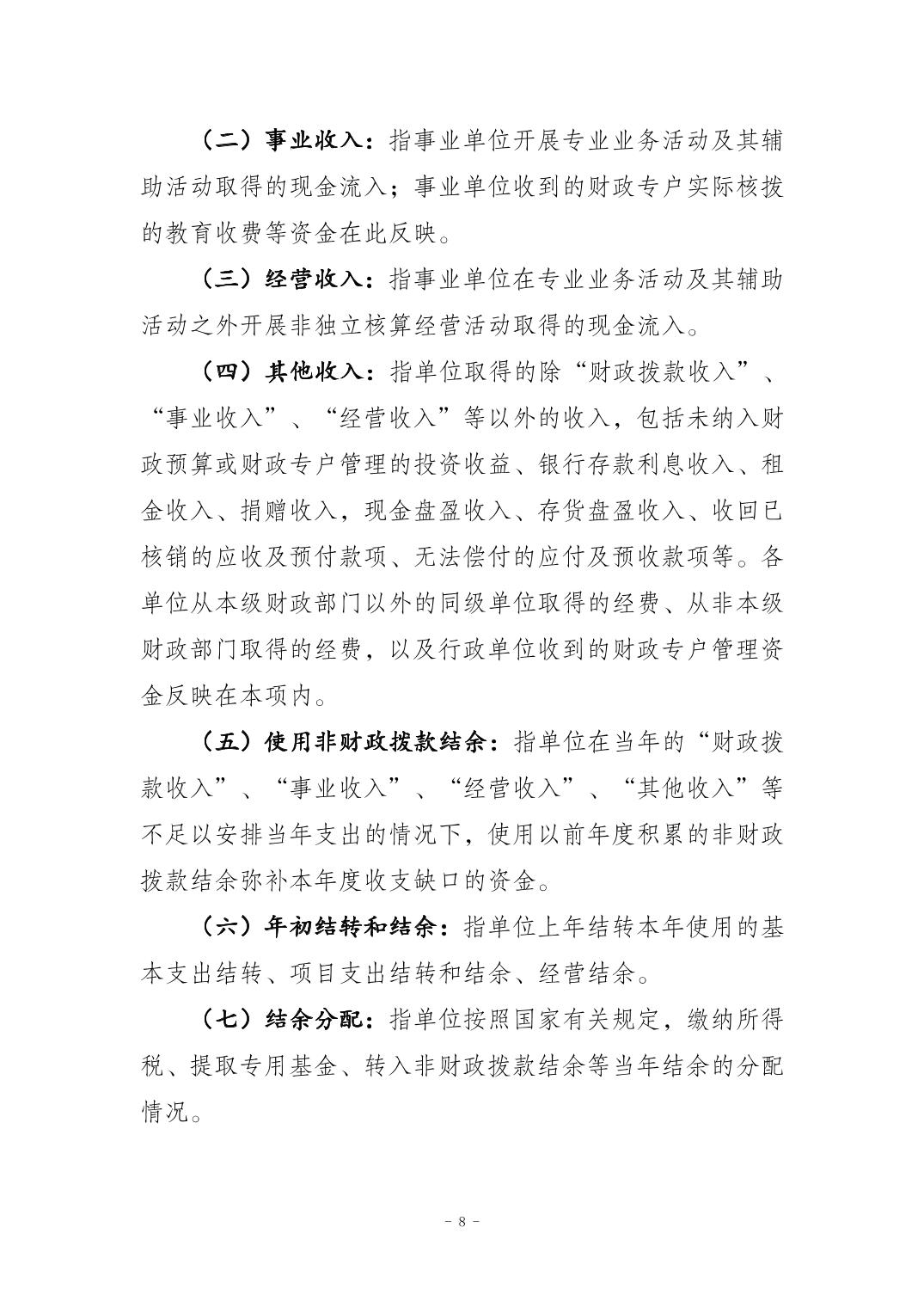 （二）事业收入：指事业单位开展专业业务活动及其辅助活动取得的现金流入；事业单位收到的财政专户实际核拨的教育收费等资金在此反映。

（三）经营收入：指事业单位在专业业务活动及其辅助活动之外开展非独立核算经营活动取得的现金流入。

（四）其他收入：指单位取得的除“财政拨款收入”、“事业收入”、“经营收入”等以外的收入，包括未纳入财政预算或财政专户管理的投资收益、银行存款利息收入、租金收入、捐赠收入，现金盘盈收入、存货盘盈收入、收回已核销的应收及预付款项、无法偿付的应付及预收款项等。各单位从本级财政部门以外的同级单位取得的经费、从非本级财政部门取得的经费，以及行政单位收到的财政专户管理资金反映在本项内。

（五）使用非财政拨款结余：指单位在当年的“财政拨款收入”、“事业收入”、“经营收入”、“其他收入”等不足以安排当年支出的情况下，使用以前年度积累的非财政拨款结余弥补本年度收支缺口的资金。

（六）年初结转和结余：指单位上年结转本年使用的基本支出结转、项目支出结转和结余、经营结余。

（七）结余分配：指单位按照国家有关规定，缴纳所得税、提取专用基金、转入非财政拨款结余等当年结余的分配情况。

－ 8 －